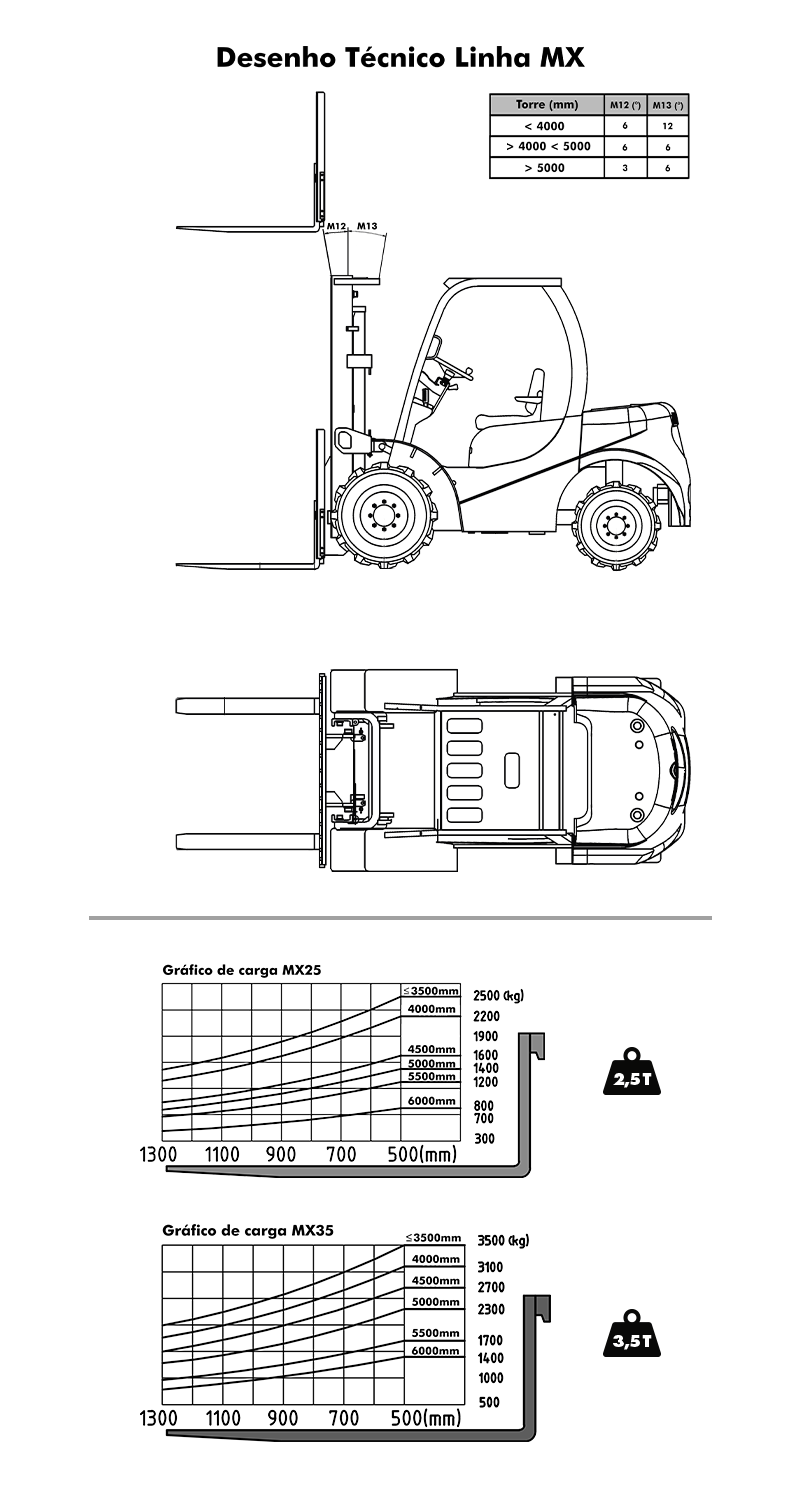 Desenho Técnico Linha MX

| Torre (mm) | M12 (°) | M13 (°) |
|---|---|---|
| < 4000 | 6 | 12 |
| > 4000 < 5000 | 6 | 6 |
| > 5000 | 3 | 6 |

M12 M13

Gráfico de carga MX25

≤3500mm
4000mm
4500mm
5000mm
5500mm
6000mm

2500 (kg)
2200
1900
1600
1400
1200
800
700
300

1300 1100 900 700 500(mm)

2,5T

Gráfico de carga MX35

≤3500mm
4000mm
4500mm
5000mm
5500mm
6000mm

3500 (kg)
3100
2700
2300
1700
1400
1000
500

1300 1100 900 700 500(mm)

3,5T